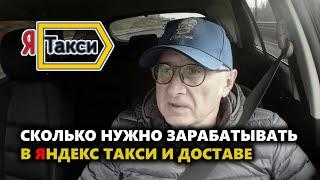 Я Такси

СКОЛЬКО НУЖНО ЗАРАБАТЫВАТЬ В ЯНДЕКС ТАКСИ И ДОСТАВЕ